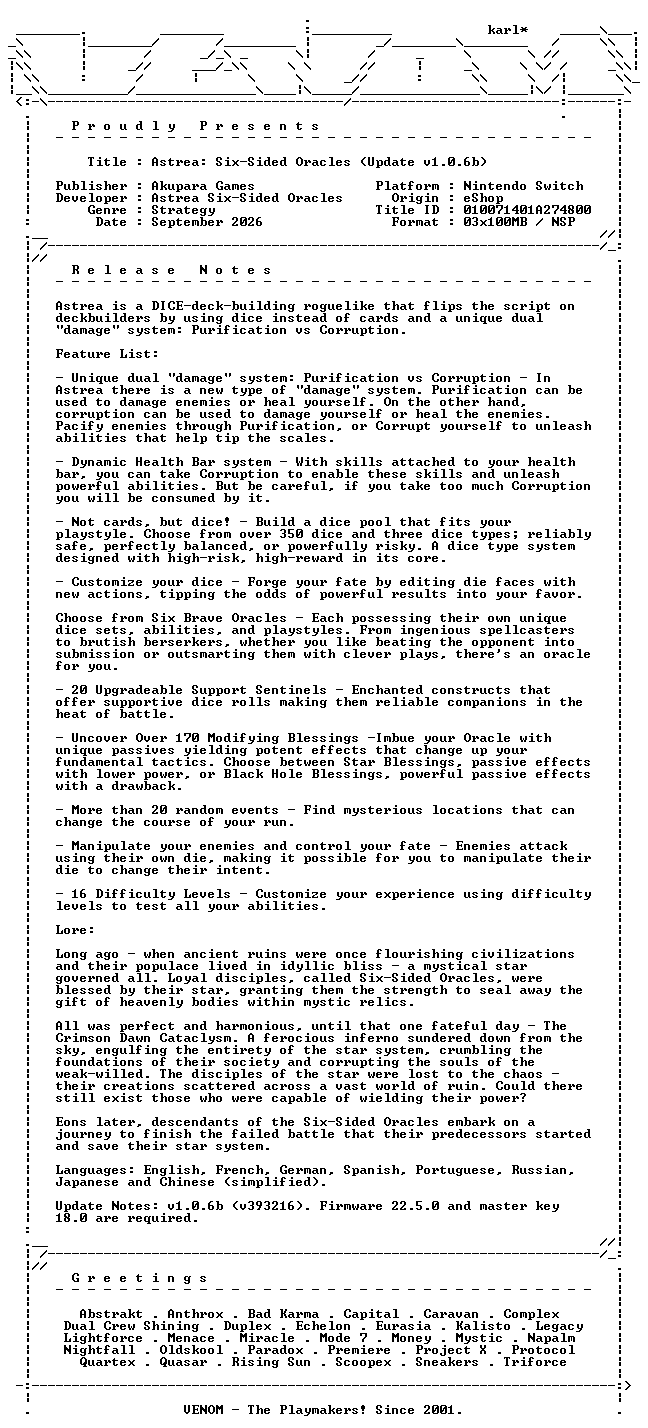 karl*

P r o u d l y   P r e s e n t s

Title : Astrea: Six-Sided Oracles (Update v1.0.6b)

Publisher : Akupara Games
Developer : Astrea Six-Sided Oracles
Genre : Strategy
Date : September 2026

Platform : Nintendo Switch
Origin : eShop
Title ID : 010071401A274800
Format : 03x100MB / NSP

R e l e a s e   N o t e s

Astrea is a DICE-deck-building roguelike that flips the script on deckbuilders by using dice instead of cards and a unique dual "damage" system: Purification vs Corruption.

Feature List:

- Unique dual "damage" system: Purification vs Corruption - In Astrea there is a new type of "damage" system. Purification can be used to damage enemies or heal yourself. On the other hand, corruption can be used to damage yourself or heal the enemies. Pacify enemies through Purification, or Corrupt yourself to unleash abilities that help tip the scales.

- Dynamic Health Bar system - With skills attached to your health bar, you can take Corruption to enable these skills and unleash powerful abilities. But be careful, if you take too much Corruption you will be consumed by it.

- Not cards, but dice! - Build a dice pool that fits your playstyle. Choose from over 350 dice and three dice types; reliably safe, perfectly balanced, or powerfully risky. A dice type system designed with high-risk, high-reward in its core.

- Customize your dice - Forge your fate by editing die faces with new actions, tipping the odds of powerful results into your favor.

Choose from Six Brave Oracles - Each possessing their own unique dice sets, abilities, and playstyles. From ingenious spellcasters to brutish berserkers, whether you like beating the opponent into submission or outsmarting them with clever plays, there's an oracle for you.

- 20 Upgradeable Support Sentinels - Enchanted constructs that offer supportive dice rolls making them reliable companions in the heat of battle.

- Uncover Over 170 Modifying Blessings -Imbue your Oracle with unique passives yielding potent effects that change up your fundamental tactics. Choose between Star Blessings, passive effects with lower power, or Black Hole Blessings, powerful passive effects with a drawback.

- More than 20 random events - Find mysterious locations that can change the course of your run.

- Manipulate your enemies and control your fate - Enemies attack using their own die, making it possible for you to manipulate their die to change their intent.

- 16 Difficulty Levels - Customize your experience using difficulty levels to test all your abilities.

Lore:

Long ago - when ancient ruins were once flourishing civilizations and their populace lived in idyllic bliss - a mystical star governed all. Loyal disciples, called Six-Sided Oracles, were blessed by their star, granting them the strength to seal away the gift of heavenly bodies within mystic relics.

All was perfect and harmonious, until that one fateful day - The Crimson Dawn Cataclysm. A ferocious inferno sundered down from the sky, engulfing the entirety of the star system, crumbling the foundations of their society and corrupting the souls of the weak-willed. The disciples of the star were lost to the chaos - their creations scattered across a vast world of ruin. Could there still exist those who were capable of wielding their power?

Eons later, descendants of the Six-Sided Oracles embark on a journey to finish the failed battle that their predecessors started and save their star system.

Languages: English, French, German, Spanish, Portuguese, Russian, Japanese and Chinese (simplified).

Update Notes: v1.0.6b (v393216). Firmware 22.5.0 and master key 18.0 are required.

G r e e t i n g s

Abstrakt . Anthrox . Bad Karma . Capital . Caravan . Complex
Dual Crew Shining . Duplex . Echelon . Eurasia . Kalisto . Legacy
Lightforce . Menace . Miracle . Mode 7 . Money . Mystic . Napalm
Nightfall . Oldskool . Paradox . Premiere . Project X . Protocol
Quartex . Quasar . Rising Sun . Scoopex . Sneakers . Triforce

VENOM - The Playmakers! Since 2001.